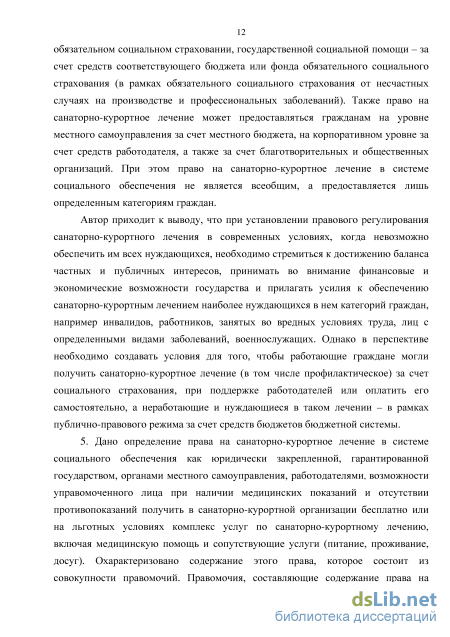 12

обязательном социальном страховании, государственной социальной помощи – за счет средств соответствующего бюджета или фонда обязательного социального страхования (в рамках обязательного социального страхования от несчастных случаях на производстве и профессиональных заболеваний). Также право на санаторно-курортное лечение может предоставляться гражданам на уровне местного самоуправления за счет местного бюджета, на корпоративном уровне за счет средств работодателя, а также за счет благотворительных и общественных организаций. При этом право на санаторно-курортное лечение в системе социального обеспечения не является всеобщим, а предоставляется лишь определенным категориям граждан.

Автор приходит к выводу, что при установлении правового регулирования санаторно-курортного лечения в современных условиях, когда невозможно обеспечить им всех нуждающихся, необходимо стремиться к достижению баланса частных и публичных интересов, принимать во внимание финансовые и экономические возможности государства и прилагать усилия к обеспечению санаторно-курортным лечением наиболее нуждающихся в нем категорий граждан, например инвалидов, работников, занятых во вредных условиях труда, лиц с определенными видами заболеваний, военнослужащих. Однако в перспективе необходимо создавать условия для того, чтобы работающие граждане могли получить санаторно-курортное лечение (в том числе профилактическое) за счет социального страхования, при поддержке работодателей или оплатить его самостоятельно, а неработающие и нуждающиеся в таком лечении – в рамках публично-правового режима за счет средств бюджетов бюджетной системы.

5. Дано определение права на санаторно-курортное лечение в системе социального обеспечения как юридически закрепленной, гарантированной государством, органами местного самоуправления, работодателями, возможности управомоченного лица при наличии медицинских показаний и отсутствии противопоказаний получить в санаторно-курортной организации бесплатно или на льготных условиях комплекс услуг по санаторно-курортному лечению, включая медицинскую помощь и сопутствующие услуги (питание, проживание, досуг). Охарактеризовано содержание этого права, которое состоит из совокупности правомочий. Правомочия, составляющие содержание права на

dsLib.net
библиотека диссертаций